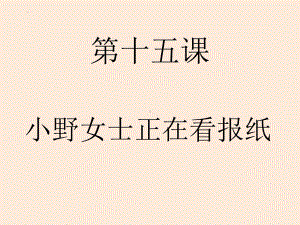 第十五课

小野女士正在看报纸